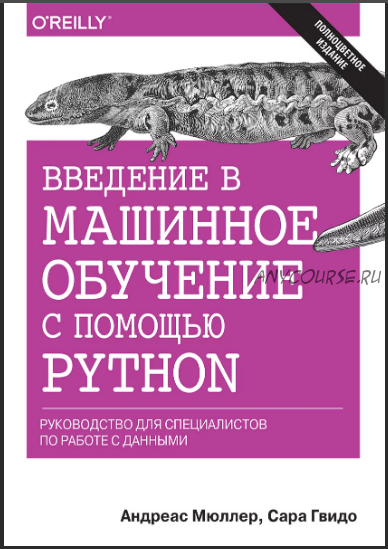 O'REILLY®

ПОЛНОЦВЕТНОЕ ИЗДАНИЕ

ВВЕДЕНИЕ В МАШИННОЕ ОБУЧЕНИЕ С ПОМОЩЬЮ PYTHON

ANYCOURSE.RU

РУКОВОДСТВО ДЛЯ СПЕЦИАЛИСТОВ ПО РАБОТЕ С ДАННЫМИ

Андреас Мюллер, Сара Гвидо